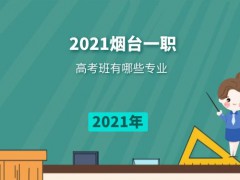 2021烟台一职

高考班有哪些专业

2021年